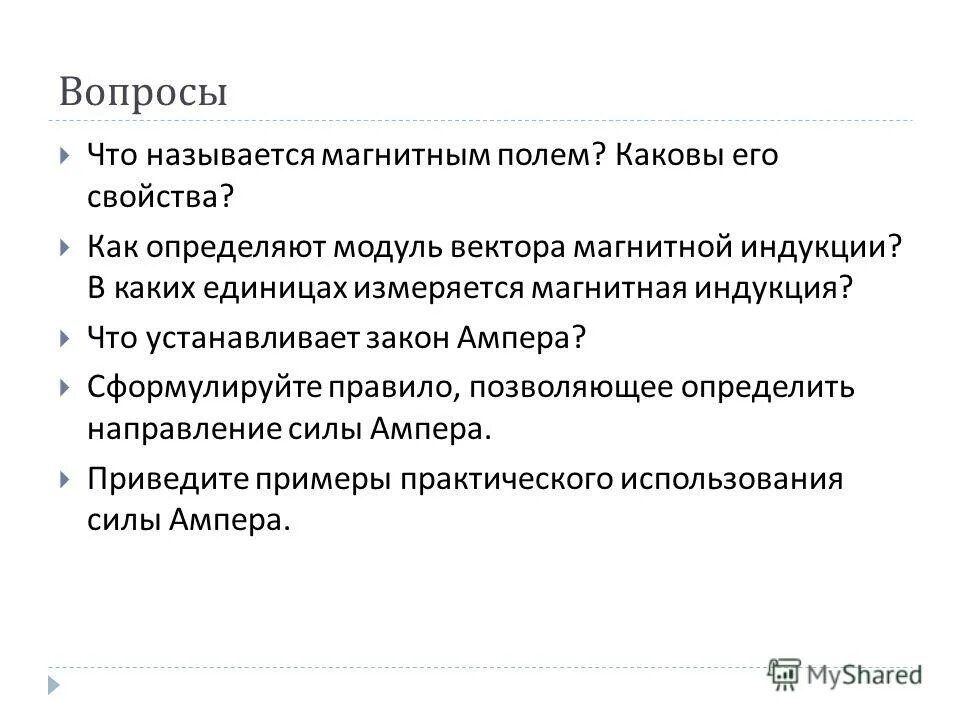 Вопросы

Что называется магнитным полем? Каковы его свойства?

Как определяют модуль вектора магнитной индукции? В каких единицах измеряется магнитная индукция?

Что устанавливает закон Ампера?

Сформулируйте правило, позволяющее определить направление силы Ампера.

Приведите примеры практического использования силы Ампера.

MyShared